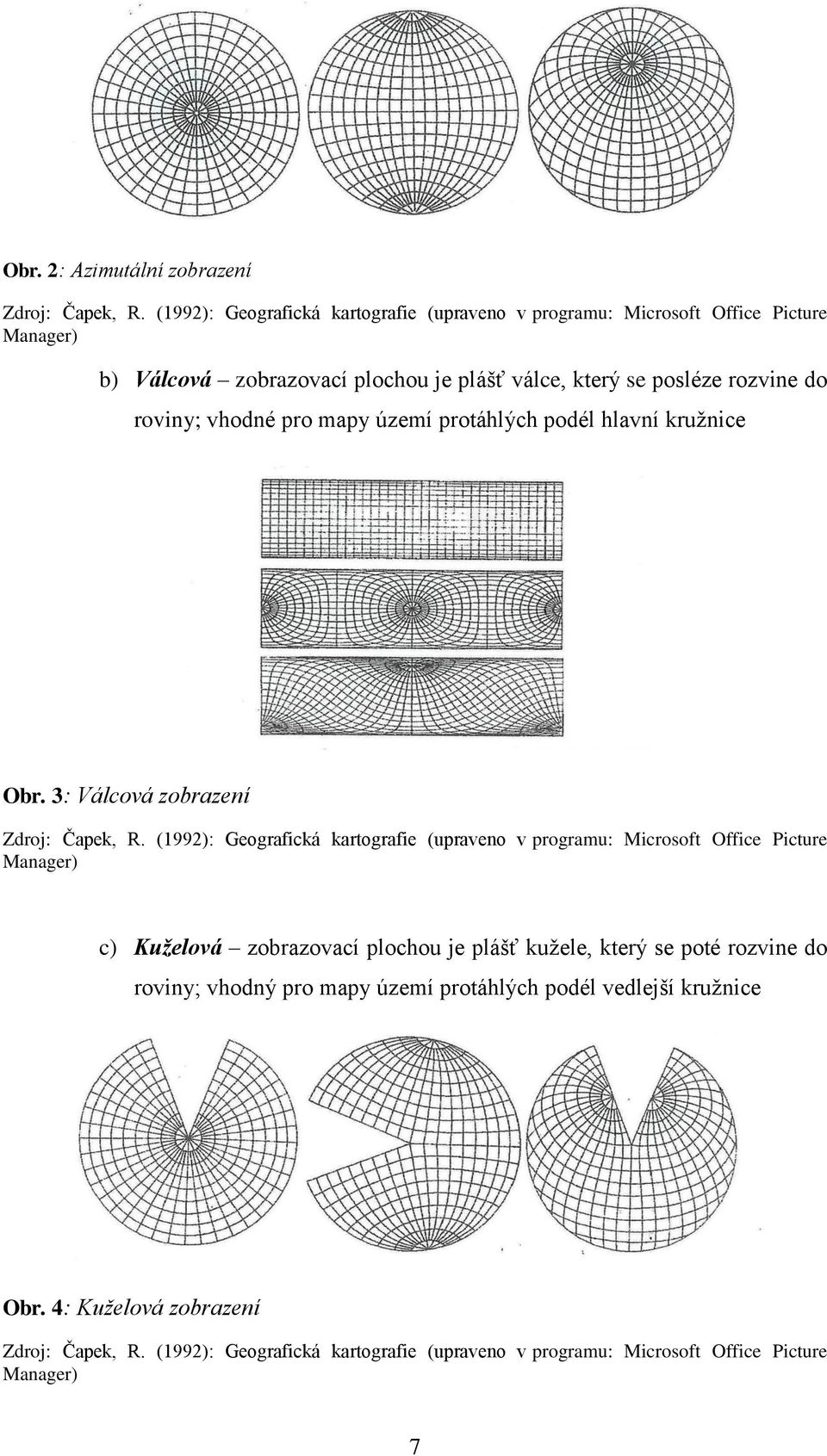 Obr. 2: Azimutální zobrazení

Zdroj: Čapek, R. (1992): Geografická kartografie (upraveno v programu: Microsoft Office Picture Manager)

b) Válcová – zobrazovací plochou je plášť válce, který se posléze rozvine do roviny; vhodné pro mapy území protáhlých podél hlavní kružnice

Obr. 3: Válcová zobrazení

Zdroj: Čapek, R. (1992): Geografická kartografie (upraveno v programu: Microsoft Office Picture Manager)

c) Kuželová – zobrazovací plochou je plášť kužele, který se poté rozvine do roviny; vhodný pro mapy území protáhlých podél vedlejší kružnice

Obr. 4: Kuželová zobrazení

Zdroj: Čapek, R. (1992): Geografická kartografie (upraveno v programu: Microsoft Office Picture Manager)

7